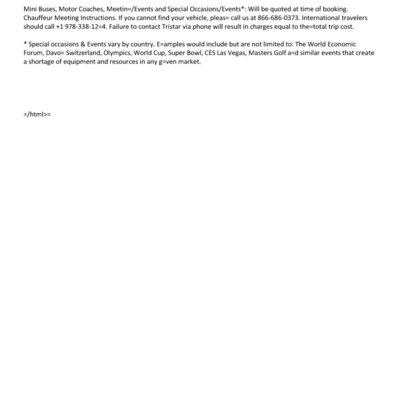 Mini Buses, Motor Coaches, Meetin=/Events and Special Occasions/Events*: Will be quoted at time of booking. Chauffeur Meeting Instructions. If you cannot find your vehicle, pleas= call us at 866-686-0373. International travelers should call +1 978-338-12=4. Failure to contact Tristar via phone will result in charges equal to the=total trip cost.

* Special occasions & Events vary by country. E=amples would include but are not limited to: The World Economic Forum, Davo= Switzerland, Olympics, World Cup, Super Bowl, CES Las Vegas, Masters Golf a=d similar events that create a shortage of equipment and resources in any g=ven market.

=/html>=